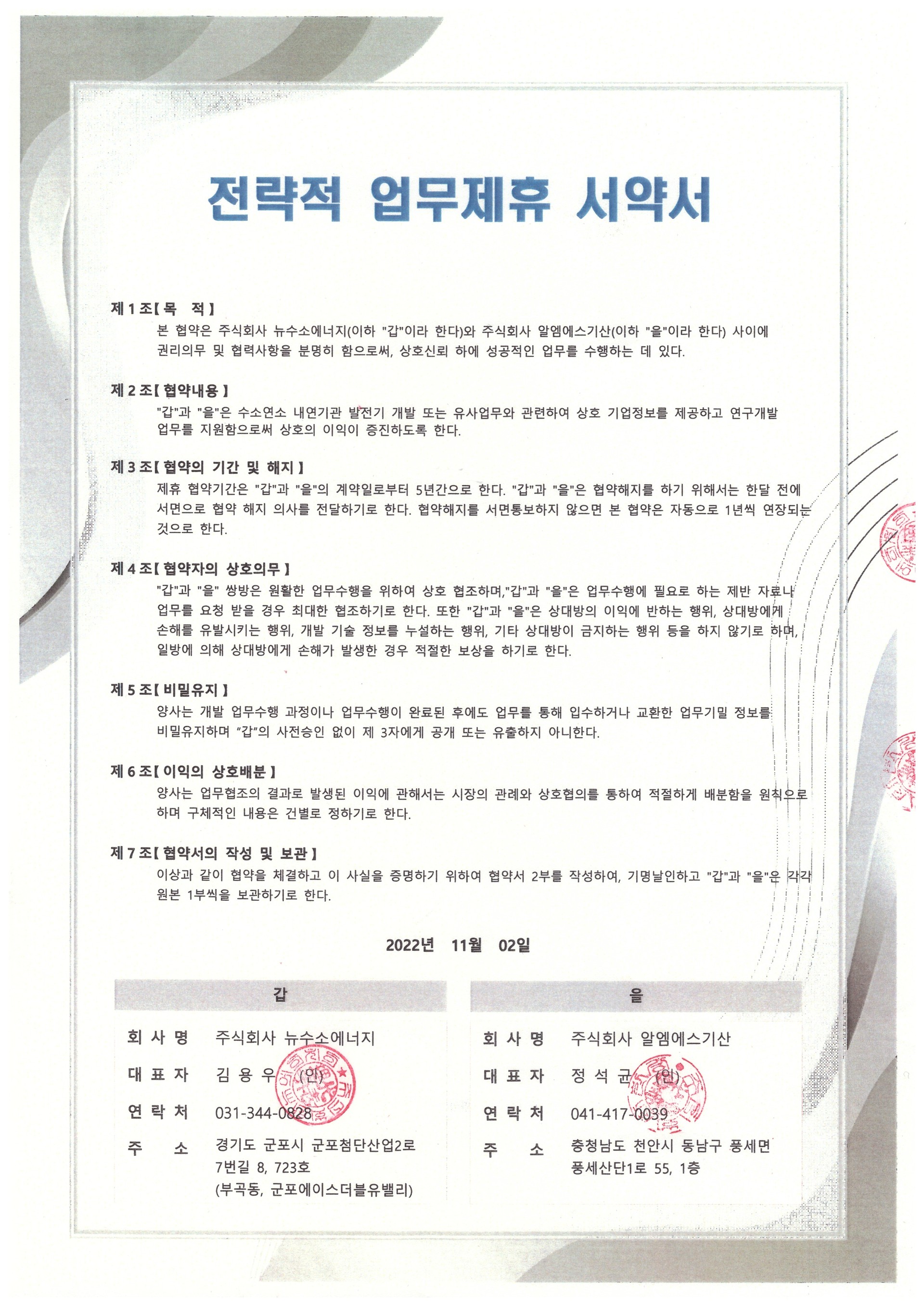 전략적 업무제휴 서약서

제 1 조【 목 적 】

본 협약은 주식회사 뉴수소에너지(이하 "갑"이라 한다)와 주식회사 알엠에스기산(이하 "을"이라 한다) 사이에 권리의무 및 협력사항을 분명히 함으로써, 상호신뢰 하에 성공적인 업무를 수행하는 데 있다.

제 2 조【 협약내용 】

"갑"과 "을"은 수소연소 내연기관 발전기 개발 또는 유사업무와 관련하여 상호 기업정보를 제공하고 연구개발 업무를 지원함으로써 상호의 이익이 증진하도록 한다.

제 3 조【 협약의 기간 및 해지 】

제휴 협약기간은 "갑"과 "을"의 계약일로부터 5년간으로 한다. "갑"과 "을"은 협약해지를 하기 위해서는 한달 전에 서면으로 협약 해지 의사를 전달하기로 한다. 협약해지를 서면통보하지 않으면 본 협약은 자동으로 1년씩 연장되는 것으로 한다.

제 4 조【 협약자의 상호의무 】

"갑"과 "을" 쌍방은 원활한 업무수행을 위하여 상호 협조하며,"갑"과 "을"은 업무수행에 필요로 하는 제반 자료나 업무를 요청 받을 경우 최대한 협조하기로 한다. 또한 "갑"과 "을"은 상대방의 이익에 반하는 행위, 상대방에게 손해를 유발시키는 행위, 개발 기술 정보를 누설하는 행위, 기타 상대방이 금지하는 행위 등을 하지 않기로 하며, 일방에 의해 상대방에게 손해가 발생한 경우 적절한 보상을 하기로 한다.

제 5 조【 비밀유지 】

양사는 개발 업무수행 과정이나 업무수행이 완료된 후에도 업무를 통해 입수하거나 교환한 업무기밀 정보를 비밀유지하며 "갑"의 사전승인 없이 제 3자에게 공개 또는 유출하지 아니한다.

제 6 조【 이익의 상호배분 】

양사는 업무협조의 결과로 발생된 이익에 관해서는 시장의 관례와 상호협의를 통하여 적절하게 배분함을 원칙으로 하며 구체적인 내용은 건별로 정하기로 한다.

제 7 조【 협약서의 작성 및 보관 】

이상과 같이 협약을 체결하고 이 사실을 증명하기 위하여 협약서 2부를 작성하여, 기명날인하고 "갑"과 "을"은 각각 원본 1부씩을 보관하기로 한다.

2022년 11월 02일

갑

회 사 명 주식회사 뉴수소에너지
대 표 자 김 용 우 (인)
연 락 처 031-344-0828
주 소 경기도 군포시 군포첨단산업2로 7번길 8, 723호 (부곡동, 군포에이스더블유밸리)

을

회 사 명 주식회사 알엠에스기산
대 표 자 정 석 균 (인)
연 락 처 041-417-0039
주 소 충청남도 천안시 동남구 풍세면 풍세산단1로 55, 1층